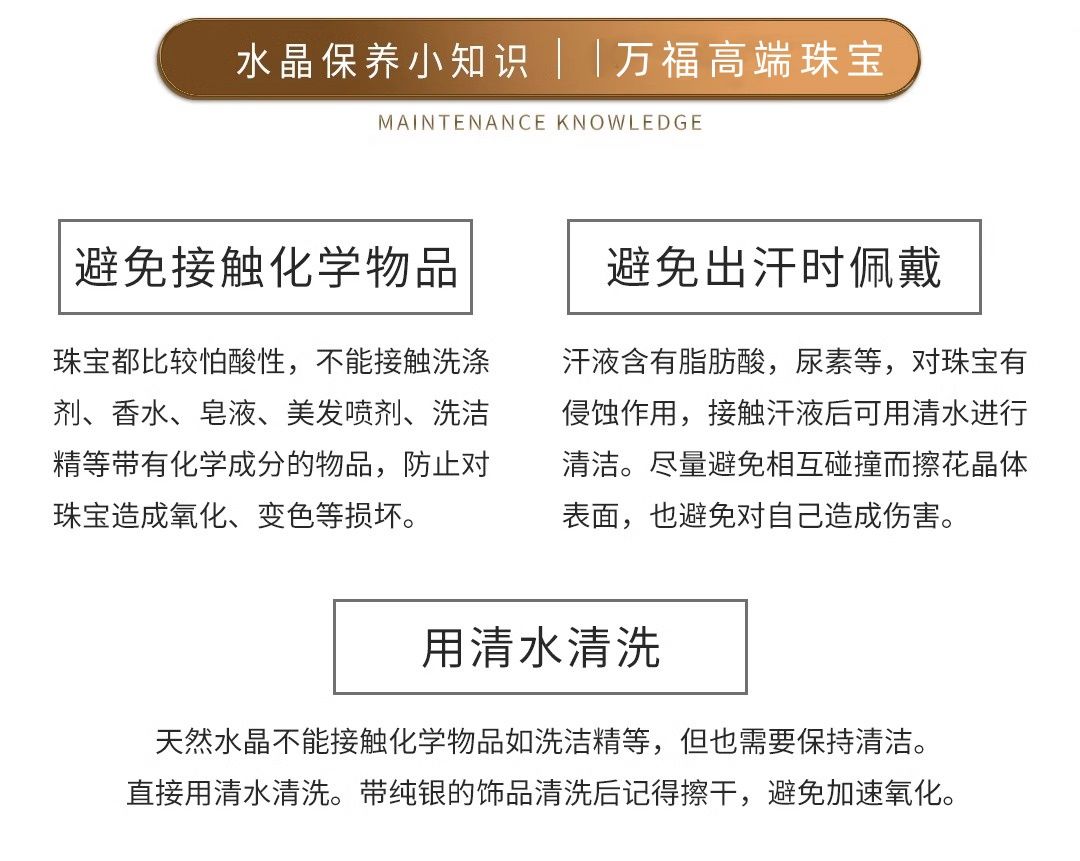 水晶保养小知识 | 万福高端珠宝

MAINTENANCE KNOWLEDGE

避免接触化学物品

珠宝都比较怕酸性，不能接触洗涤剂、香水、皂液、美发喷剂、洗洁精等带有化学成分的物品，防止对珠宝造成氧化、变色等损坏。

避免出汗时佩戴

汗液含有脂肪酸，尿素等，对珠宝有侵蚀作用，接触汗液后可用清水进行清洁。尽量避免相互碰撞而擦花晶体表面，也避免对自己造成伤害。

用清水清洗

天然水晶不能接触化学物品如洗洁精等，但也需要保持清洁。直接用清水清洗。带纯银的饰品清洗后记得擦干，避免加速氧化。